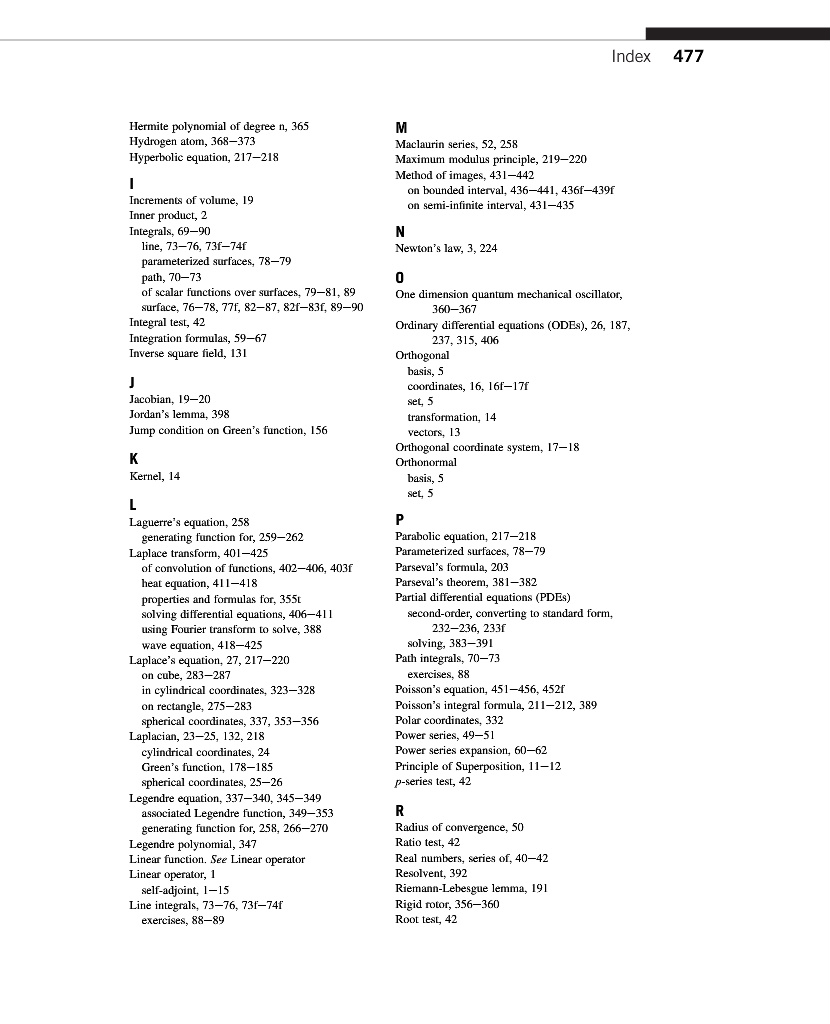 Index 477

Hermite polynomial of degree n, 365
Hydrogen atom, 368–373
Hyperbolic equation, 217–218

I
Increments of volume, 19
Inner product, 2
Integrals, 69–90
line, 73–76, 73f–74f
parameterized surfaces, 78–79
path, 70–73
of scalar functions over surfaces, 79–81, 89
surface, 76–78, 77f, 82–87, 82f–83f, 89–90
Integral test, 42
Integration formulas, 59–67
Inverse square field, 131

J
Jacobian, 19–20
Jordan's lemma, 398
Jump condition on Green's function, 156

K
Kernel, 14

L
Laguerre's equation, 258
generating function for, 259–262
Laplace transform, 401–425
of convolution of functions, 402–406, 403f
heat equation, 411–418
properties and formulas for, 355t
solving differential equations, 406–411
using Fourier transform to solve, 388
wave equation, 418–425
Laplace's equation, 27, 217–220
on cube, 283–287
in cylindrical coordinates, 323–328
on rectangle, 275–283
spherical coordinates, 337, 353–356
Laplacian, 23–25, 132, 218
cylindrical coordinates, 24
Green's function, 178–185
spherical coordinates, 25–26
Legendre equation, 337–340, 345–349
associated Legendre function, 349–353
generating function for, 258, 266–270
Legendre polynomial, 347
Linear function. See Linear operator
Linear operator, 1
self-adjoint, 1–15
Line integrals, 73–76, 73f–74f
exercises, 88–89

M
Maclaurin series, 52, 258
Maximum modulus principle, 219–220
Method of images, 431–442
on bounded interval, 436–441, 436f–439f
on semi-infinite interval, 431–435

N
Newton's law, 3, 224

O
One dimension quantum mechanical oscillator, 360–367
Ordinary differential equations (ODEs), 26, 187, 237, 315, 406
Orthogonal
basis, 5
coordinates, 16, 16f–17f
set, 5
transformation, 14
vectors, 13
Orthogonal coordinate system, 17–18
Orthonormal
basis, 5
set, 5

P
Parabolic equation, 217–218
Parameterized surfaces, 78–79
Parseval's formula, 203
Parseval's theorem, 381–382
Partial differential equations (PDEs)
second-order, converting to standard form, 232–236, 233f
solving, 383–391
Path integrals, 70–73
exercises, 88
Poisson's equation, 451–456, 452f
Poisson's integral formula, 211–212, 389
Polar coordinates, 332
Power series, 49–51
Power series expansion, 60–62
Principle of Superposition, 11–12
p-series test, 42

R
Radius of convergence, 50
Ratio test, 42
Real numbers, series of, 40–42
Resolvent, 392
Riemann-Lebesgue lemma, 191
Rigid rotor, 356–360
Root test, 42